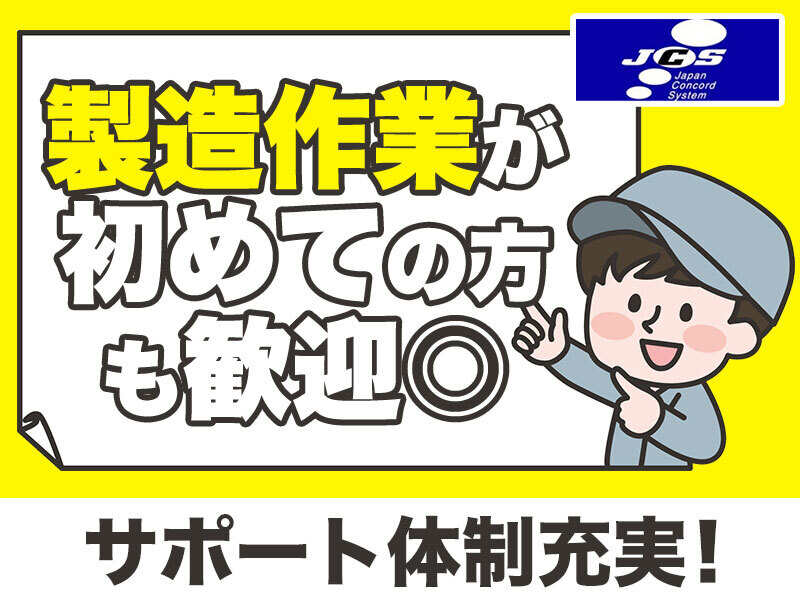 JCS
Japan Concord System

製造作業が初めての方も歓迎◎

サポート体制充実!